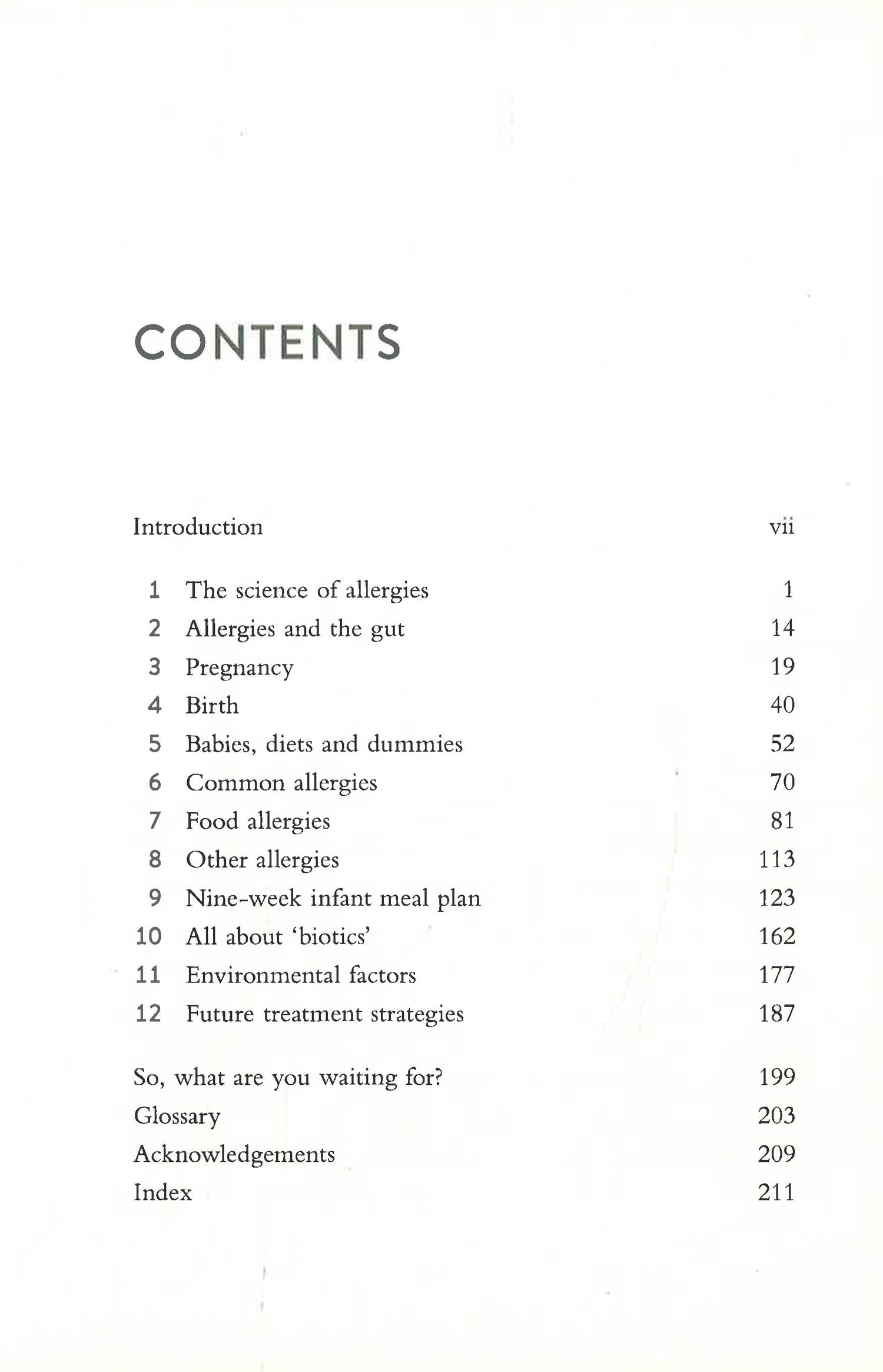 CONTENTS

Introduction vii

1 The science of allergies 1
2 Allergies and the gut 14
3 Pregnancy 19
4 Birth 40
5 Babies, diets and dummies 52
6 Common allergies 70
7 Food allergies 81
8 Other allergies 113
9 Nine-week infant meal plan 123
10 All about 'biotics' 162
11 Environmental factors 177
12 Future treatment strategies 187

So, what are you waiting for? 199
Glossary 203
Acknowledgements 209
Index 211